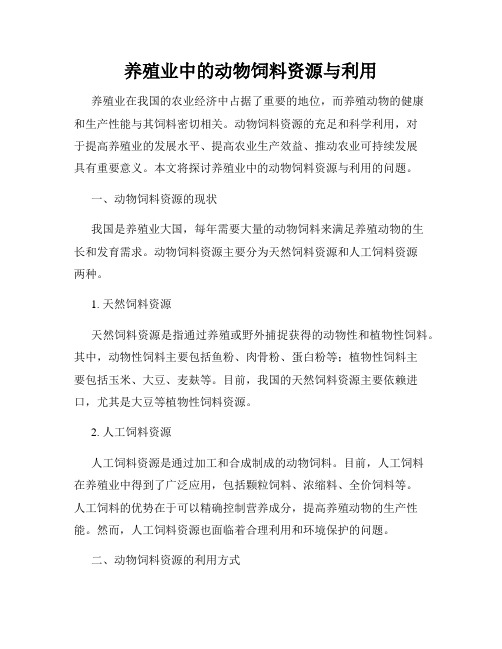 养殖业中的动物饲料资源与利用

养殖业在我国的农业经济中占据了重要的地位，而养殖动物的健康和生产性能与其饲料密切相关。动物饲料资源的充足和科学利用，对于提高养殖业的发展水平、提高农业生产效益、推动农业可持续发展具有重要意义。本文将探讨养殖业中的动物饲料资源与利用的问题。

一、动物饲料资源的现状

我国是养殖业大国，每年需要大量的动物饲料来满足养殖动物的生长和发育需求。动物饲料资源主要分为天然饲料资源和人工饲料资源两种。

1. 天然饲料资源

天然饲料资源是指通过养殖或野外捕捉获得的动物性和植物性饲料。其中，动物性饲料主要包括鱼粉、肉骨粉、蛋白粉等；植物性饲料主要包括玉米、大豆、麦麸等。目前，我国的天然饲料资源主要依赖进口，尤其是大豆等植物性饲料资源。

2. 人工饲料资源

人工饲料资源是通过加工和合成制成的动物饲料。目前，人工饲料在养殖业中得到了广泛应用，包括颗粒饲料、浓缩料、全价饲料等。人工饲料的优势在于可以精确控制营养成分，提高养殖动物的生产性能。然而，人工饲料资源也面临着合理利用和环境保护的问题。

二、动物饲料资源的利用方式